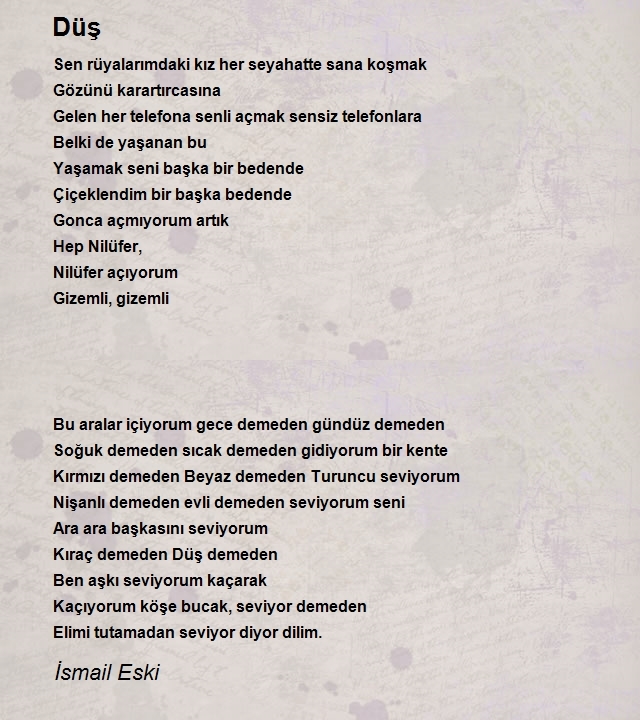 Düş

Sen rüyalarımdaki kız her seyahatte sana koşmak
Gözünü karartırcasına
Gelen her telefona senli açmak sensiz telefonlara
Belki de yaşanan bu
Yaşamak seni başka bir bedende
Çiçeklendim bir başka bedende
Gonca açmıyorum artık
Hep Nilüfer,
Nilüfer açıyorum
Gizemli, gizemli

Bu aralar içiyorum gece demeden gündüz demeden
Soğuk demeden sıcak demeden gidiyorum bir kente
Kırmızı demeden Beyaz demeden Turuncu seviyorum
Nişanlı demeden evli demeden seviyorum seni
Ara ara başkasını seviyorum
Kıraç demeden Düş demeden
Ben aşkı seviyorum kaçarak
Kaçıyorum köşe bucak, seviyor demeden
Elimi tutamadan seviyor diyor dilim.

İsmail Eski